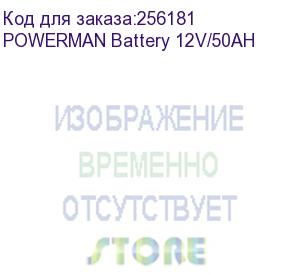 Код для заказа:256181
POWERMAN Battery 12V/50AH

ИЗОБРАЖЕНИЕ
ВРЕМЕННО
ОТСУТСТВУЕТ
STORE